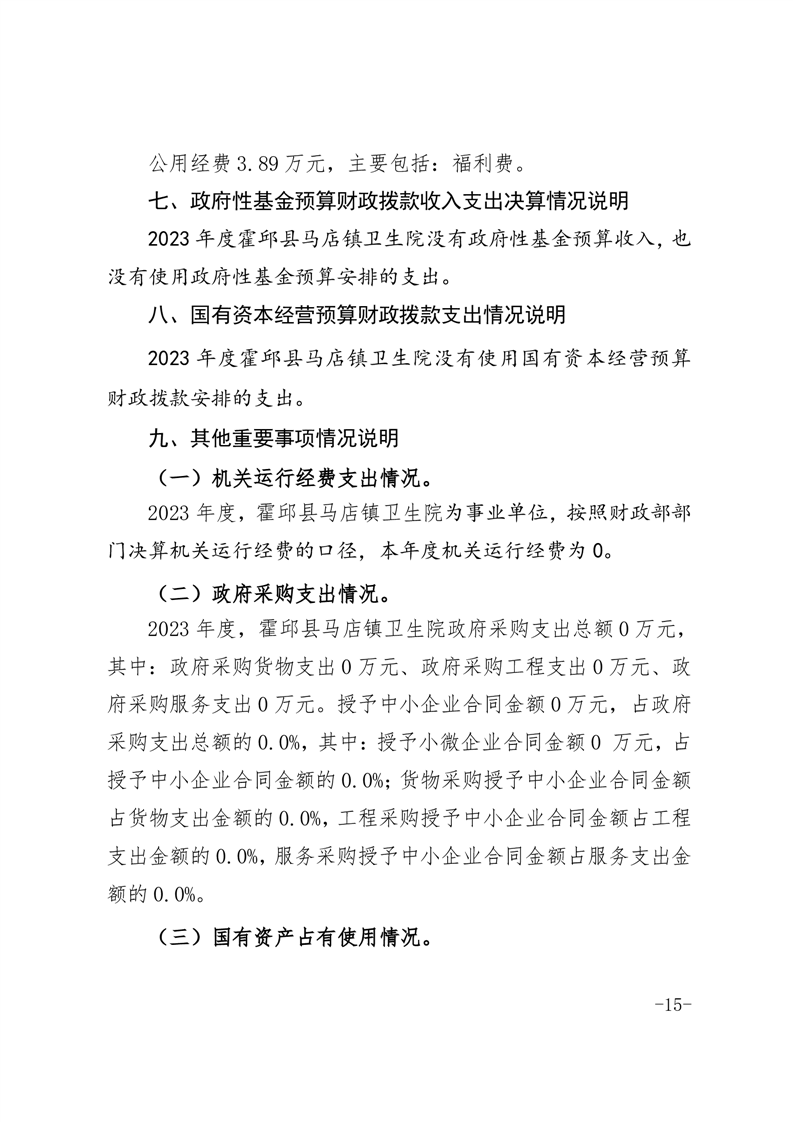 公用经费 3.89 万元，主要包括：福利费。

七、政府性基金预算财政拨款收入支出决算情况说明

2023 年度霍邱县马店镇卫生院没有政府性基金预算收入，也没有使用政府性基金预算安排的支出。

八、国有资本经营预算财政拨款支出情况说明

2023 年度霍邱县马店镇卫生院没有使用国有资本经营预算财政拨款安排的支出。

九、其他重要事项情况说明

（一）机关运行经费支出情况。

2023 年度，霍邱县马店镇卫生院为事业单位，按照财政部部门决算机关运行经费的口径，本年度机关运行经费为 0。

（二）政府采购支出情况。

2023 年度，霍邱县马店镇卫生院政府采购支出总额 0 万元，其中：政府采购货物支出 0 万元、政府采购工程支出 0 万元、政府采购服务支出 0 万元。授予中小企业合同金额 0 万元，占政府采购支出总额的 0.0%，其中：授予小微企业合同金额 0 万元，占授予中小企业合同金额的 0.0%；货物采购授予中小企业合同金额占货物支出金额的 0.0%，工程采购授予中小企业合同金额占工程支出金额的 0.0%，服务采购授予中小企业合同金额占服务支出金额的 0.0%。

（三）国有资产占有使用情况。

-15-